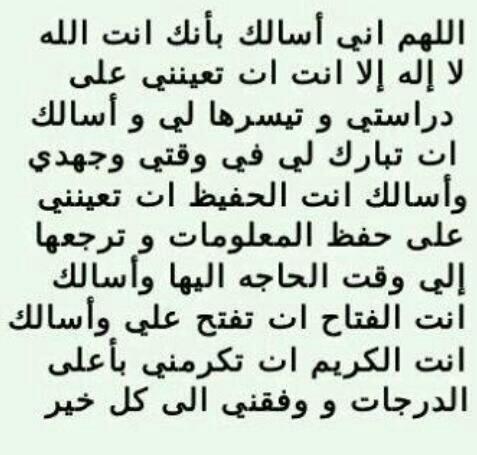 اللهم اني أسالك بأنك انت الله لا إله إلا انت ان تعينني على دراستي و تيسرها لي و أسالك ان تبارك لي في وقتي وجهدي وأسالك انت الحفيظ ان تعينني على حفظ المعلومات و ترجعها إلي وقت الحاجه اليها وأسالك انت الفتاح ان تفتح علي وأسالك انت الكريم ان تكرمني بأعلى الدرجات و وفقني الى كل خير